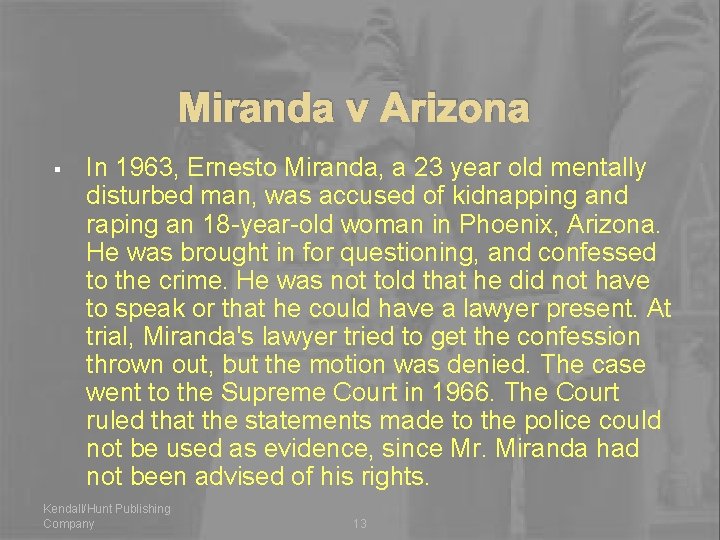 Miranda v Arizona

▪ In 1963, Ernesto Miranda, a 23 year old mentally disturbed man, was accused of kidnapping and raping an 18-year-old woman in Phoenix, Arizona. He was brought in for questioning, and confessed to the crime. He was not told that he did not have to speak or that he could have a lawyer present. At trial, Miranda's lawyer tried to get the confession thrown out, but the motion was denied. The case went to the Supreme Court in 1966. The Court ruled that the statements made to the police could not be used as evidence, since Mr. Miranda had not been advised of his rights.

Kendall/Hunt Publishing Company

13